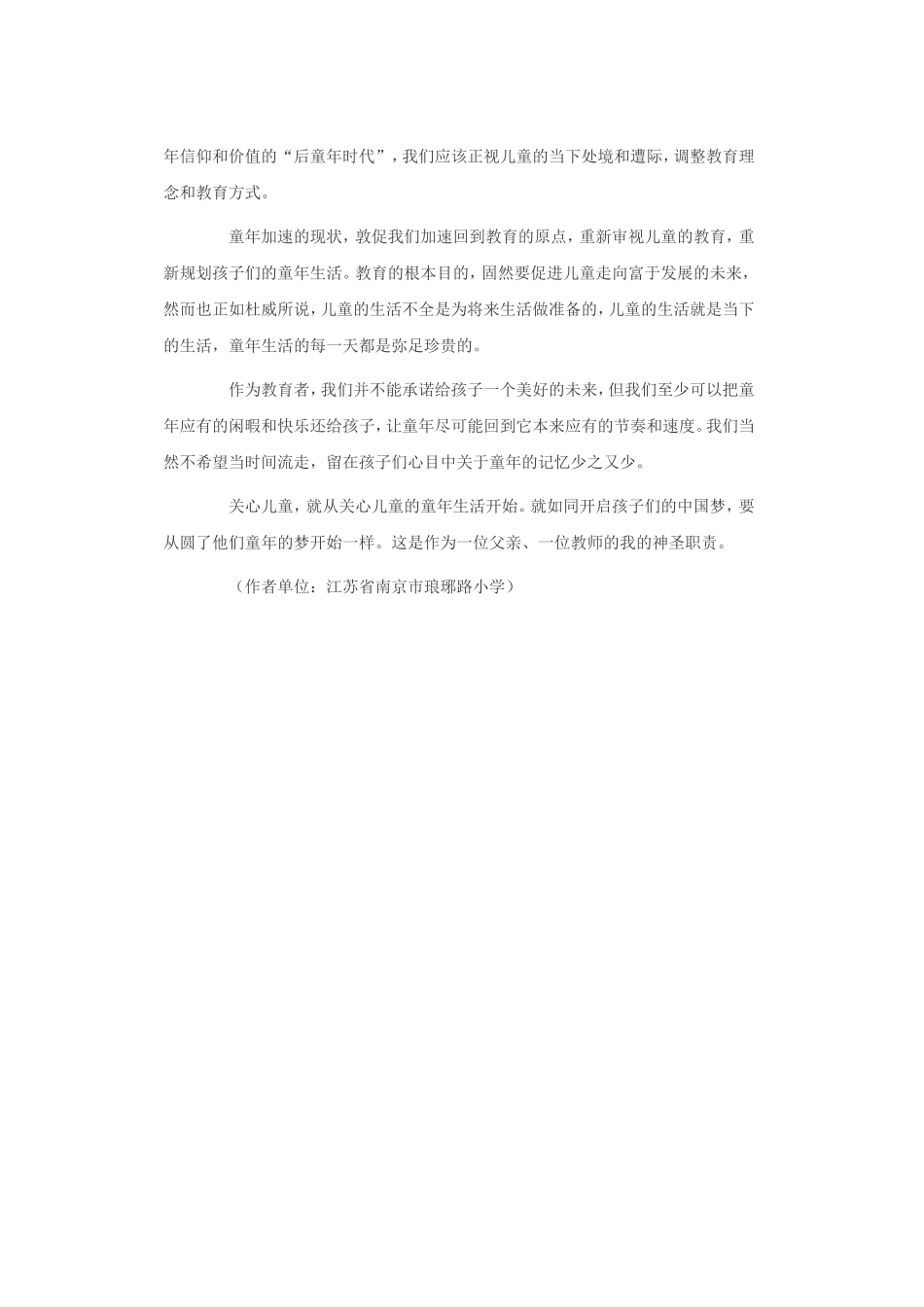 年信仰和价值的“后童年时代”，我们应该正视儿童的当下处境和遭际，调整教育理念和教育方式。

童年加速的现状，敦促我们加速回到教育的原点，重新审视儿童的教育，重新规划孩子们的童年生活。教育的根本目的，固然要促进儿童走向富于发展的未来，然而也正如杜威所说，儿童的生活不全是为将来生活做准备的，儿童的生活就是当下的生活，童年生活的每一天都是弥足珍贵的。

作为教育者，我们并不能承诺给孩子一个美好的未来，但我们至少可以把童年应有的闲暇和快乐还给孩子，让童年尽可能回到它本来应有的节奏和速度。我们当然不希望当时间流走，留在孩子们心目中关于童年的记忆少之又少。

关心儿童，就从关心儿童的童年生活开始。就如同开启孩子们的中国梦，要从圆了他们童年的梦开始一样。这是作为一位父亲、一位教师的我的神圣职责。

（作者单位：江苏省南京市琅琊路小学）